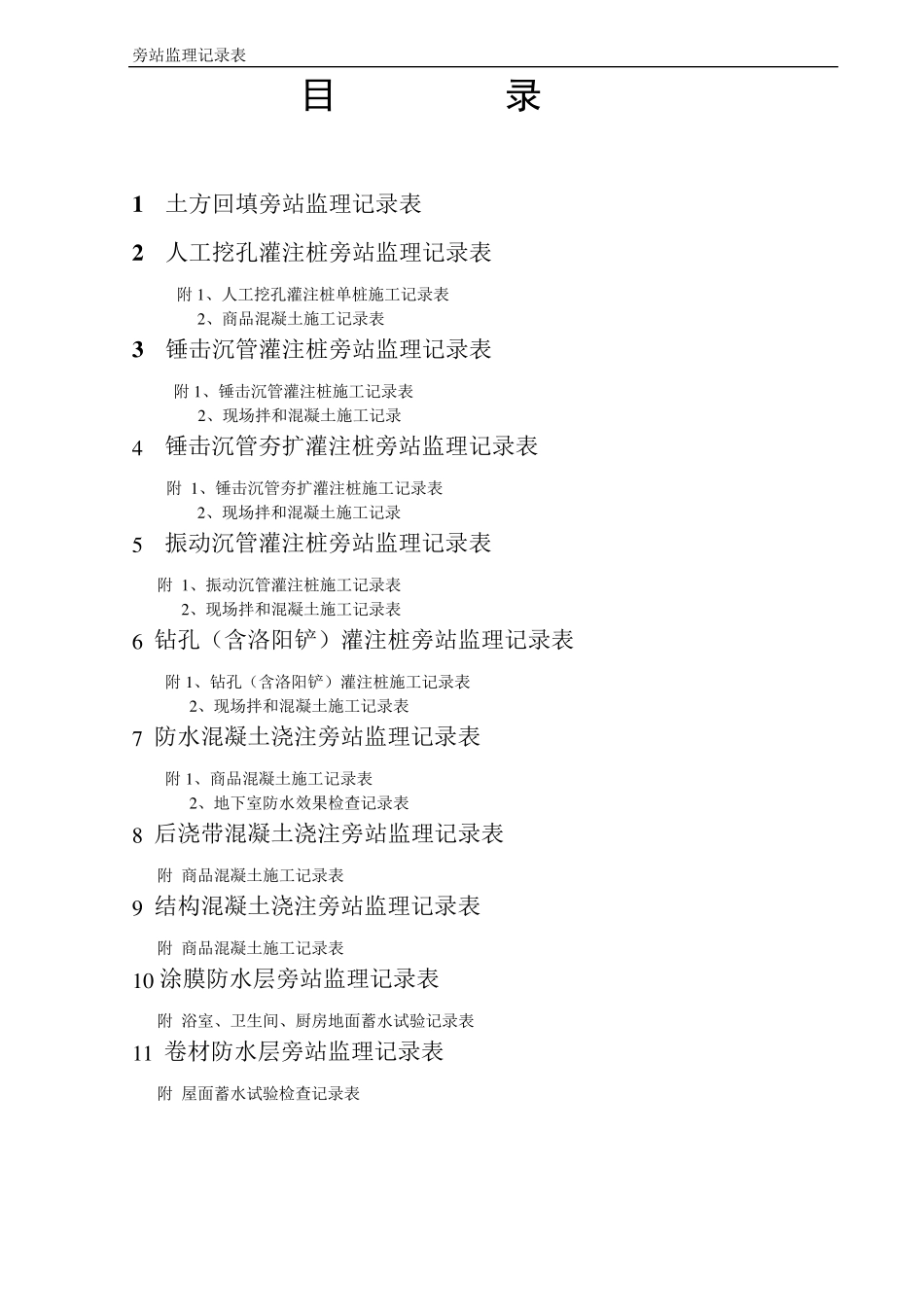 旁站监理记录表

目　　录

1　土方回填旁站监理记录表

2　人工挖孔灌注桩旁站监理记录表

附 1、人工挖孔灌注桩单桩施工记录表
2、商品混凝土施工记录表

3　锤击沉管灌注桩旁站监理记录表

附 1、锤击沉管灌注桩施工记录表
2、现场拌和混凝土施工记录

4　锤击沉管夯扩灌注桩旁站监理记录表

附 1、锤击沉管夯扩灌注桩施工记录表
2、现场拌和混凝土施工记录

5　振动沉管灌注桩旁站监理记录表

附 1、振动沉管灌注桩施工记录表
2、现场拌和混凝土施工记录表

6 钻孔（含洛阳铲）灌注桩旁站监理记录表

附 1、钻孔（含洛阳铲）灌注桩施工记录表
2、现场拌和混凝土施工记录表

7 防水混凝土浇注旁站监理记录表

附 1、商品混凝土施工记录表
2、地下室防水效果检查记录表

8 后浇带混凝土浇注旁站监理记录表

附 商品混凝土施工记录表

9 结构混凝土浇注旁站监理记录表

附 商品混凝土施工记录表

10 涂膜防水层旁站监理记录表

附 浴室、卫生间、厨房地面蓄水试验记录表

11 卷材防水层旁站监理记录表

附 屋面蓄水试验检查记录表